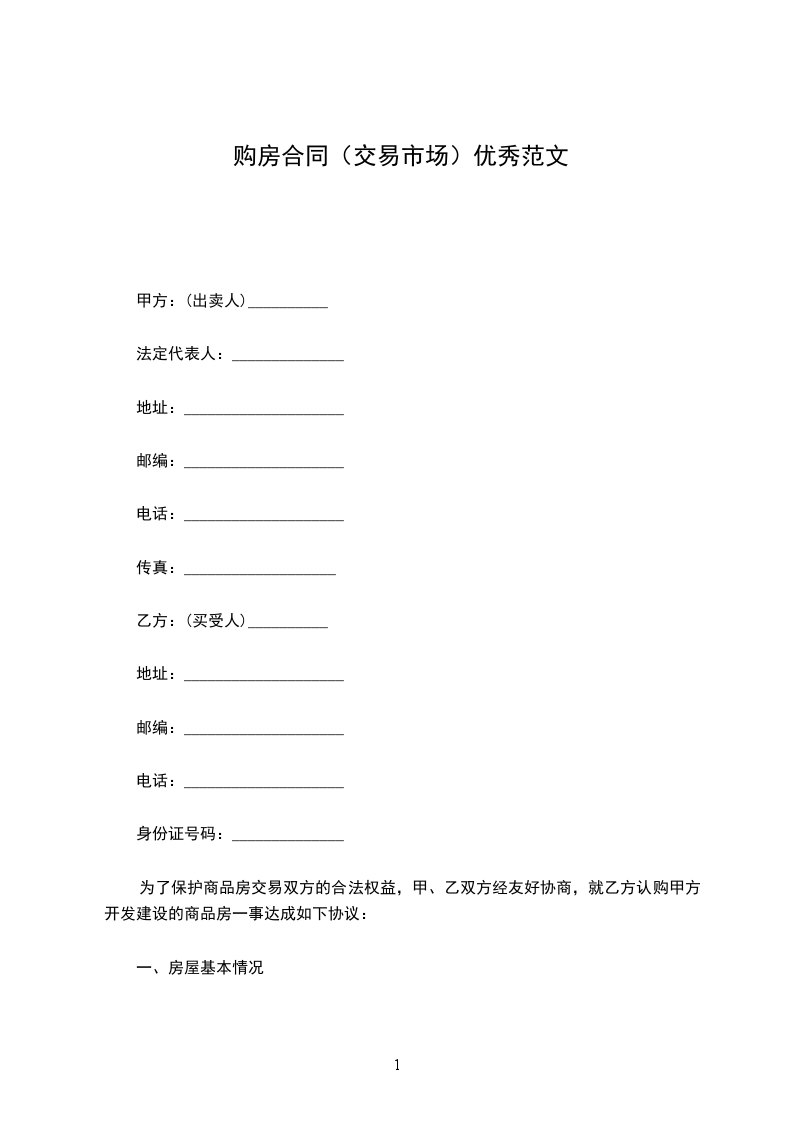 购房合同（交易市场）优秀范文

甲方：(出卖人)__________

法定代表人：______________

地址：____________________

邮编：____________________

电话：____________________

传真：___________________

乙方：(买受人)__________

地址：____________________

邮编：____________________

电话：____________________

身份证号码：______________

为了保护商品房交易双方的合法权益，甲、乙双方经友好协商，就乙方认购甲方开发建设的商品房一事达成如下协议：

一、房屋基本情况

1